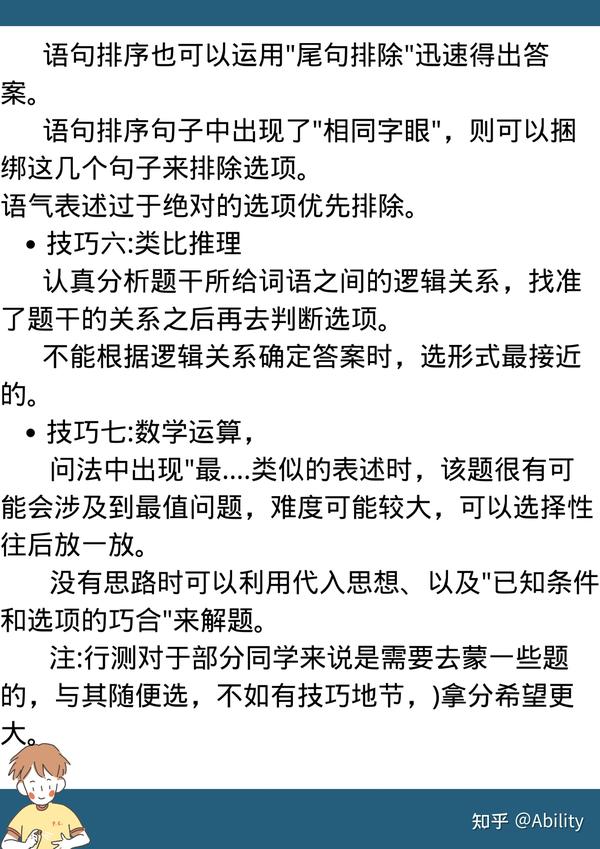 语句排序也可以运用"尾句排除"迅速得出答案。

语句排序句子中出现了"相同字眼"，则可以捆绑这几个句子来排除选项。

语气表述过于绝对的选项优先排除。

• 技巧六:类比推理

认真分析题干所给词语之间的逻辑关系，找准了题干的关系之后再去判断选项。

不能根据逻辑关系确定答案时，选形式最接近的。

• 技巧七:数学运算，

问法中出现"最....类似的表述时，该题很有可能会涉及到最值问题，难度可能较大，可以选择性往后放一放。

没有思路时可以利用代入思想、以及"已知条件和选项的巧合"来解题。

注:行测对于部分同学来说是需要去蒙一些题的，与其随便选，不如有技巧地节，)拿分希望更大。

知乎 @Ability